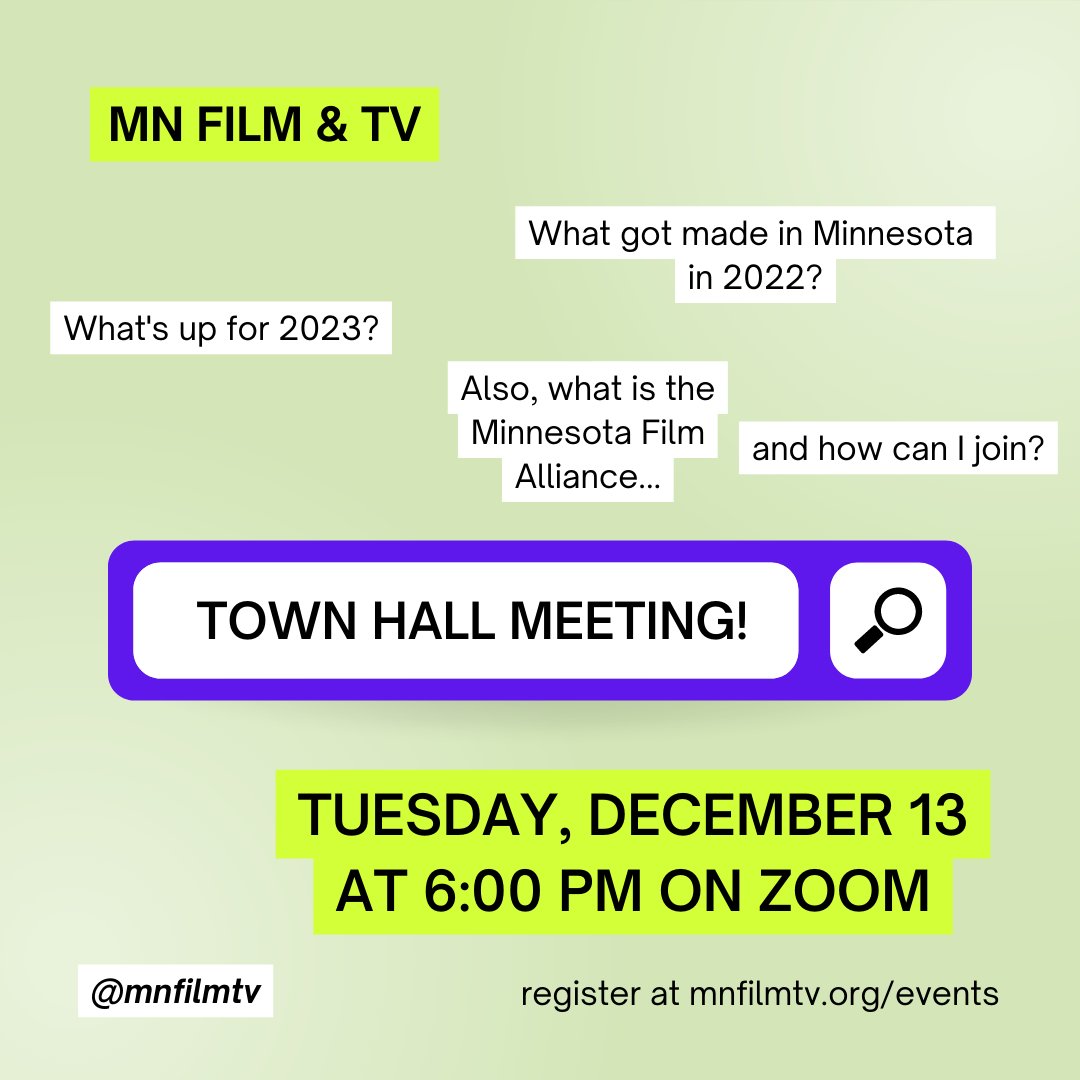 MN FILM & TV

What got made in Minnesota in 2022?

What's up for 2023?

Also, what is the Minnesota Film Alliance...

and how can I join?

TOWN HALL MEETING!

TUESDAY, DECEMBER 13 AT 6:00 PM ON ZOOM

@mnfilmtv

register at mnfilmtv.org/events